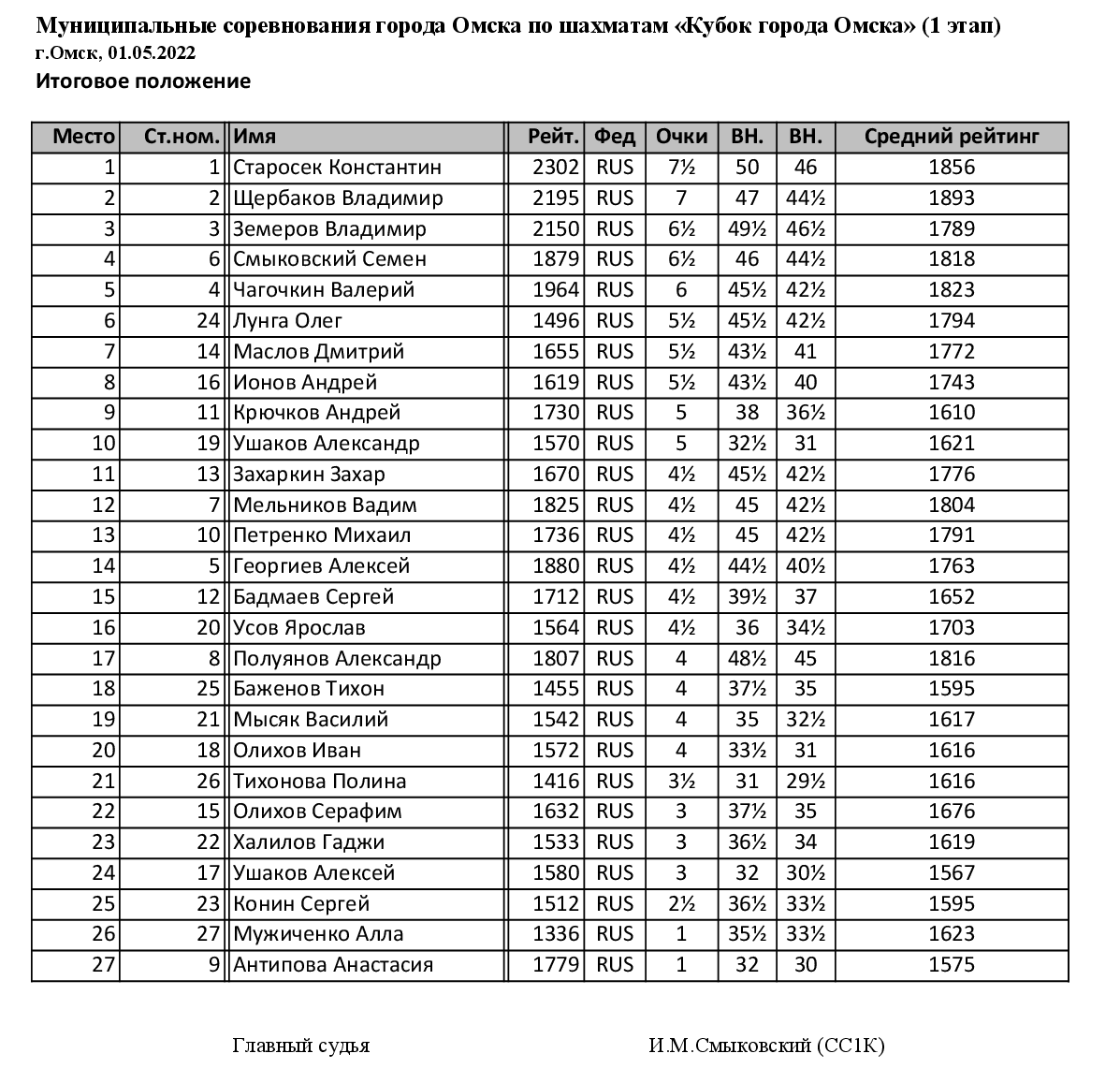 Муниципальные соревнования города Омска по шахматам «Кубок города Омска» (1 этап)
г.Омск, 01.05.2022
Итоговое положение

| Место | Ст.ном. | Имя | Рейт. | Фед | Очки | ВН. | ВН. | Средний рейтинг |
|---|---|---|---|---|---|---|---|---|
| 1 | 1 | Старосек Константин | 2302 | RUS | 7½ | 50 | 46 | 1856 |
| 2 | 2 | Щербаков Владимир | 2195 | RUS | 7 | 47 | 44½ | 1893 |
| 3 | 3 | Земеров Владимир | 2150 | RUS | 6½ | 49½ | 46½ | 1789 |
| 4 | 6 | Смыковский Семен | 1879 | RUS | 6½ | 46 | 44½ | 1818 |
| 5 | 4 | Чагочкин Валерий | 1964 | RUS | 6 | 45½ | 42½ | 1823 |
| 6 | 24 | Лунга Олег | 1496 | RUS | 5½ | 45½ | 42½ | 1794 |
| 7 | 14 | Маслов Дмитрий | 1655 | RUS | 5½ | 43½ | 41 | 1772 |
| 8 | 16 | Ионов Андрей | 1619 | RUS | 5½ | 43½ | 40 | 1743 |
| 9 | 11 | Крючков Андрей | 1730 | RUS | 5 | 38 | 36½ | 1610 |
| 10 | 19 | Ушаков Александр | 1570 | RUS | 5 | 32½ | 31 | 1621 |
| 11 | 13 | Захаркин Захар | 1670 | RUS | 4½ | 45½ | 42½ | 1776 |
| 12 | 7 | Мельников Вадим | 1825 | RUS | 4½ | 45 | 42½ | 1804 |
| 13 | 10 | Петренко Михаил | 1736 | RUS | 4½ | 45 | 42½ | 1791 |
| 14 | 5 | Георгиев Алексей | 1880 | RUS | 4½ | 44½ | 40½ | 1763 |
| 15 | 12 | Бадмаев Сергей | 1712 | RUS | 4½ | 39½ | 37 | 1652 |
| 16 | 20 | Усов Ярослав | 1564 | RUS | 4½ | 36 | 34½ | 1703 |
| 17 | 8 | Полуянов Александр | 1807 | RUS | 4 | 48½ | 45 | 1816 |
| 18 | 25 | Баженов Тихон | 1455 | RUS | 4 | 37½ | 35 | 1595 |
| 19 | 21 | Мысяк Василий | 1542 | RUS | 4 | 35 | 32½ | 1617 |
| 20 | 18 | Олихов Иван | 1572 | RUS | 4 | 33½ | 31 | 1616 |
| 21 | 26 | Тихонова Полина | 1416 | RUS | 3½ | 31 | 29½ | 1616 |
| 22 | 15 | Олихов Серафим | 1632 | RUS | 3 | 37½ | 35 | 1676 |
| 23 | 22 | Халилов Гаджи | 1533 | RUS | 3 | 36½ | 34 | 1619 |
| 24 | 17 | Ушаков Алексей | 1580 | RUS | 3 | 32 | 30½ | 1567 |
| 25 | 23 | Конин Сергей | 1512 | RUS | 2½ | 36½ | 33½ | 1595 |
| 26 | 27 | Мужиченко Алла | 1336 | RUS | 1 | 35½ | 33½ | 1623 |
| 27 | 9 | Антипова Анастасия | 1779 | RUS | 1 | 32 | 30 | 1575 |

Главный судья И.М.Смыковский (СС1К)